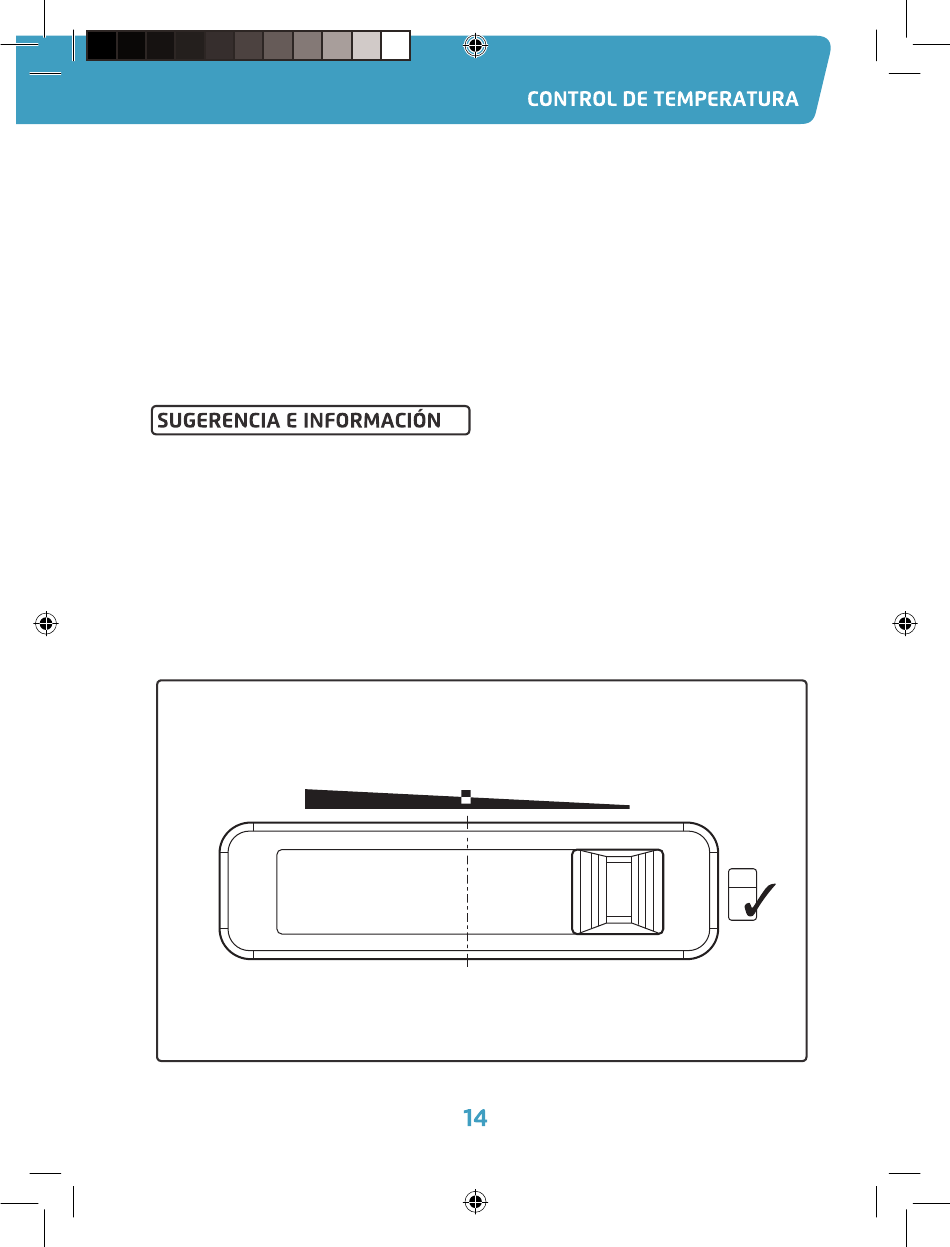 CONTROL DE TEMPERATURA

SUGERENCIA E INFORMACIÓN

14